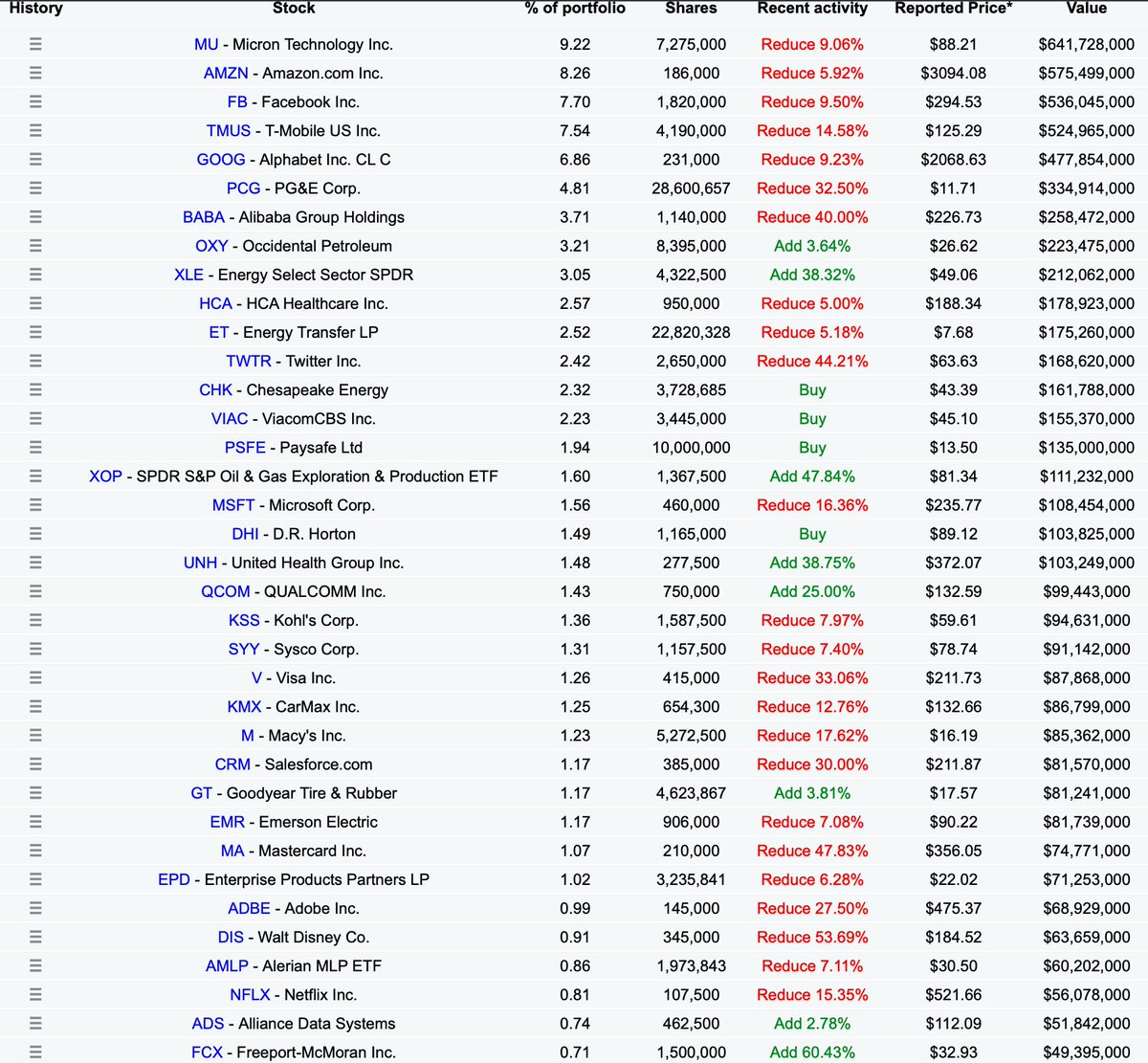 | History | Stock | % of portfolio | Shares | Recent activity | Reported Price* | Value |
|---|---|---|---|---|---|---|
| ☰ | MU - Micron Technology Inc. | 9.22 | 7,275,000 | Reduce 9.06% | $88.21 | $641,728,000 |
| ☰ | AMZN - Amazon.com Inc. | 8.26 | 186,000 | Reduce 5.92% | $3094.08 | $575,499,000 |
| ☰ | FB - Facebook Inc. | 7.70 | 1,820,000 | Reduce 9.50% | $294.53 | $536,045,000 |
| ☰ | TMUS - T-Mobile US Inc. | 7.54 | 4,190,000 | Reduce 14.58% | $125.29 | $524,965,000 |
| ☰ | GOOG - Alphabet Inc. CL C | 6.86 | 231,000 | Reduce 9.23% | $2068.63 | $477,854,000 |
| ☰ | PCG - PG&E Corp. | 4.81 | 28,600,657 | Reduce 32.50% | $11.71 | $334,914,000 |
| ☰ | BABA - Alibaba Group Holdings | 3.71 | 1,140,000 | Reduce 40.00% | $226.73 | $258,472,000 |
| ☰ | OXY - Occidental Petroleum | 3.21 | 8,395,000 | Add 3.64% | $26.62 | $223,475,000 |
| ☰ | XLE - Energy Select Sector SPDR | 3.05 | 4,322,500 | Add 38.32% | $49.06 | $212,062,000 |
| ☰ | HCA - HCA Healthcare Inc. | 2.57 | 950,000 | Reduce 5.00% | $188.34 | $178,923,000 |
| ☰ | ET - Energy Transfer LP | 2.52 | 22,820,328 | Reduce 5.18% | $7.68 | $175,260,000 |
| ☰ | TWTR - Twitter Inc. | 2.42 | 2,650,000 | Reduce 44.21% | $63.63 | $168,620,000 |
| ☰ | CHK - Chesapeake Energy | 2.32 | 3,728,685 | Buy | $43.39 | $161,788,000 |
| ☰ | VIAC - ViacomCBS Inc. | 2.23 | 3,445,000 | Buy | $45.10 | $155,370,000 |
| ☰ | PSFE - Paysafe Ltd | 1.94 | 10,000,000 | Buy | $13.50 | $135,000,000 |
| ☰ | XOP - SPDR S&P Oil & Gas Exploration & Production ETF | 1.60 | 1,367,500 | Add 47.84% | $81.34 | $111,232,000 |
| ☰ | MSFT - Microsoft Corp. | 1.56 | 460,000 | Reduce 16.36% | $235.77 | $108,454,000 |
| ☰ | DHI - D.R. Horton | 1.49 | 1,165,000 | Buy | $89.12 | $103,825,000 |
| ☰ | UNH - United Health Group Inc. | 1.48 | 277,500 | Add 38.75% | $372.07 | $103,249,000 |
| ☰ | QCOM - QUALCOMM Inc. | 1.43 | 750,000 | Add 25.00% | $132.59 | $99,443,000 |
| ☰ | KSS - Kohl's Corp. | 1.36 | 1,587,500 | Reduce 7.97% | $59.61 | $94,631,000 |
| ☰ | SYY - Sysco Corp. | 1.31 | 1,157,500 | Reduce 7.40% | $78.74 | $91,142,000 |
| ☰ | V - Visa Inc. | 1.26 | 415,000 | Reduce 33.06% | $211.73 | $87,868,000 |
| ☰ | KMX - CarMax Inc. | 1.25 | 654,300 | Reduce 12.76% | $132.66 | $86,799,000 |
| ☰ | M - Macy's Inc. | 1.23 | 5,272,500 | Reduce 17.62% | $16.19 | $85,362,000 |
| ☰ | CRM - Salesforce.com | 1.17 | 385,000 | Reduce 30.00% | $211.87 | $81,570,000 |
| ☰ | GT - Goodyear Tire & Rubber | 1.17 | 4,623,867 | Add 3.81% | $17.57 | $81,241,000 |
| ☰ | EMR - Emerson Electric | 1.17 | 906,000 | Reduce 7.08% | $90.22 | $81,739,000 |
| ☰ | MA - Mastercard Inc. | 1.07 | 210,000 | Reduce 47.83% | $356.05 | $74,771,000 |
| ☰ | EPD - Enterprise Products Partners LP | 1.02 | 3,235,841 | Reduce 6.28% | $22.02 | $71,253,000 |
| ☰ | ADBE - Adobe Inc. | 0.99 | 145,000 | Reduce 27.50% | $475.37 | $68,929,000 |
| ☰ | DIS - Walt Disney Co. | 0.91 | 345,000 | Reduce 53.69% | $184.52 | $63,659,000 |
| ☰ | AMLP - Alerian MLP ETF | 0.86 | 1,973,843 | Reduce 7.11% | $30.50 | $60,202,000 |
| ☰ | NFLX - Netflix Inc. | 0.81 | 107,500 | Reduce 15.35% | $521.66 | $56,078,000 |
| ☰ | ADS - Alliance Data Systems | 0.74 | 462,500 | Add 2.78% | $112.09 | $51,842,000 |
| ☰ | FCX - Freeport-McMoran Inc. | 0.71 | 1,500,000 | Add 60.43% | $32.93 | $49,395,000 |